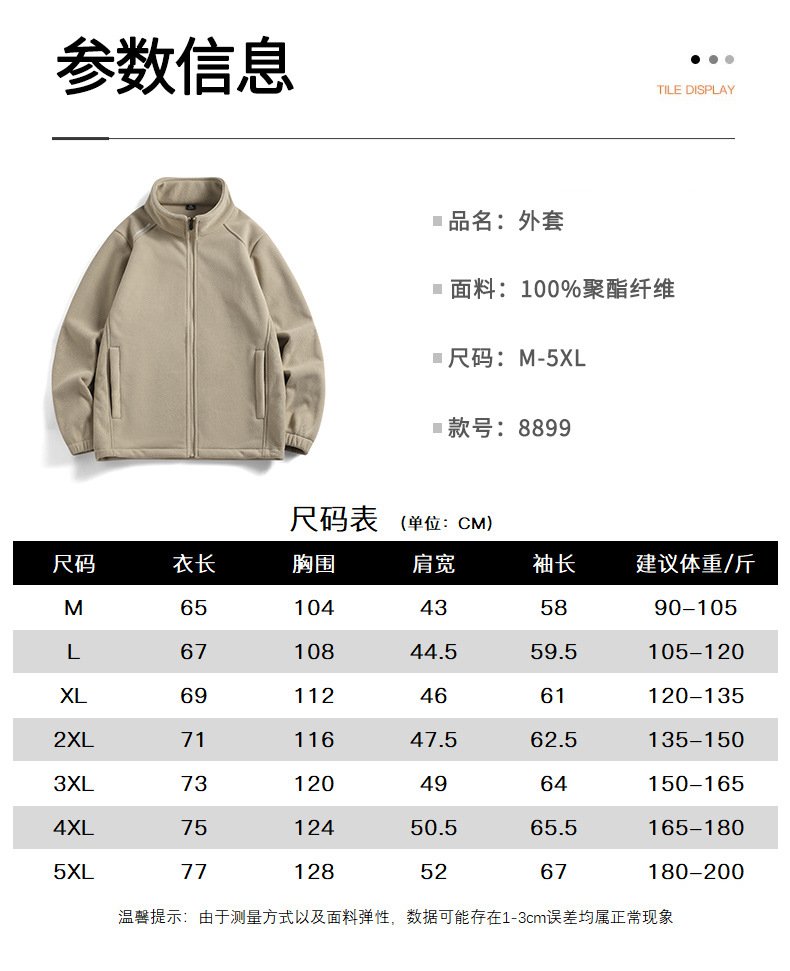 参数信息

TILE DISPLAY

品名：外套

面料：100%聚酯纤维

尺码：M-5XL

款号：8899

尺码表 (单位：CM)

| 尺码 | 衣长 | 胸围 | 肩宽 | 袖长 | 建议体重/斤 |
|---|---|---|---|---|---|
| M | 65 | 104 | 43 | 58 | 90–105 |
| L | 67 | 108 | 44.5 | 59.5 | 105–120 |
| XL | 69 | 112 | 46 | 61 | 120–135 |
| 2XL | 71 | 116 | 47.5 | 62.5 | 135–150 |
| 3XL | 73 | 120 | 49 | 64 | 150–165 |
| 4XL | 75 | 124 | 50.5 | 65.5 | 165–180 |
| 5XL | 77 | 128 | 52 | 67 | 180–200 |

温馨提示：由于测量方式以及面料弹性，数据可能存在1-3cm误差均属正常现象